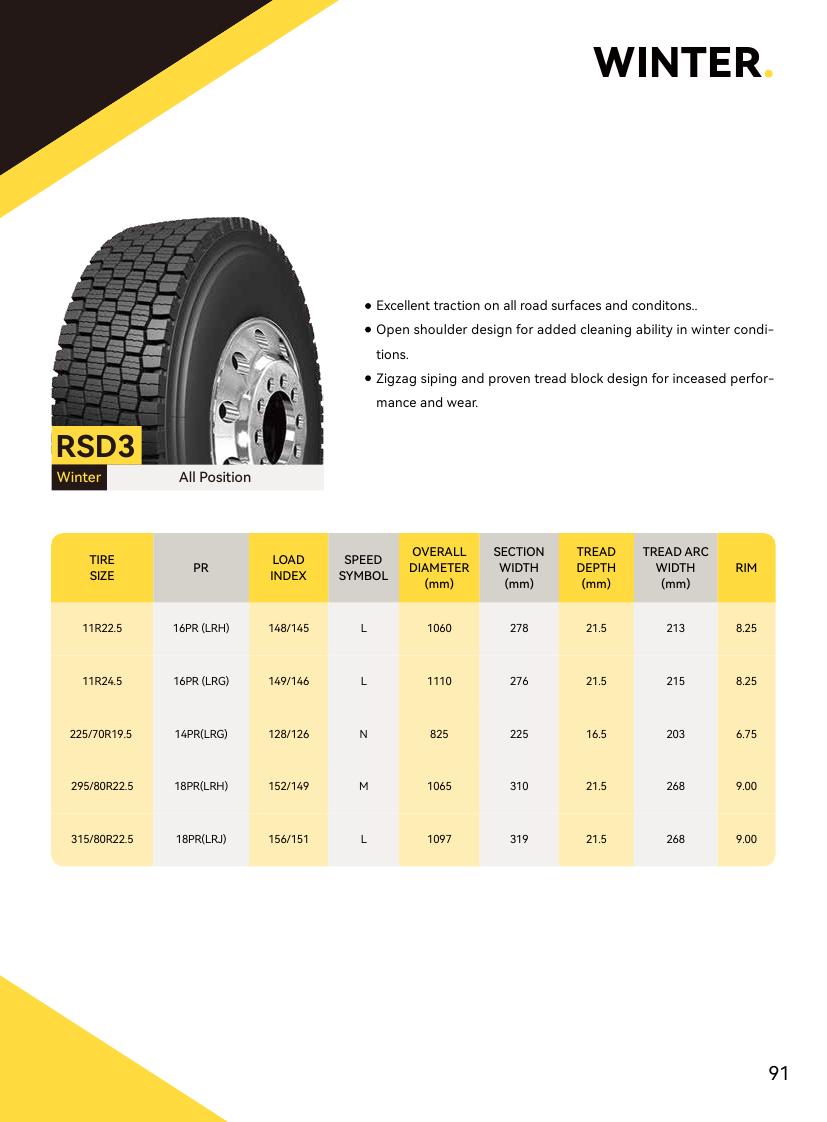 WINTER.

RSD3
Winter
All Position

• Excellent traction on all road surfaces and conditons..
• Open shoulder design for added cleaning ability in winter conditions.
• Zigzag siping and proven tread block design for inceased performance and wear.

| TIRE SIZE | PR | LOAD INDEX | SPEED SYMBOL | OVERALL DIAMETER (mm) | SECTION WIDTH (mm) | TREAD DEPTH (mm) | TREAD ARC WIDTH (mm) | RIM |
|---|---|---|---|---|---|---|---|---|
| 11R22.5 | 16PR (LRH) | 148/145 | L | 1060 | 278 | 21.5 | 213 | 8.25 |
| 11R24.5 | 16PR (LRG) | 149/146 | L | 1110 | 276 | 21.5 | 215 | 8.25 |
| 225/70R19.5 | 14PR(LRG) | 128/126 | N | 825 | 225 | 16.5 | 203 | 6.75 |
| 295/80R22.5 | 18PR(LRH) | 152/149 | M | 1065 | 310 | 21.5 | 268 | 9.00 |
| 315/80R22.5 | 18PR(LRJ) | 156/151 | L | 1097 | 319 | 21.5 | 268 | 9.00 |

91